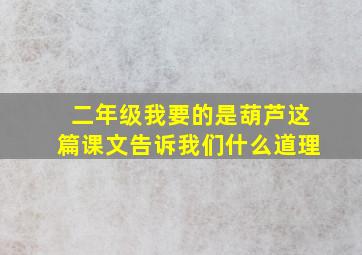 二年级我要的是葫芦这篇课文告诉我们什么道理